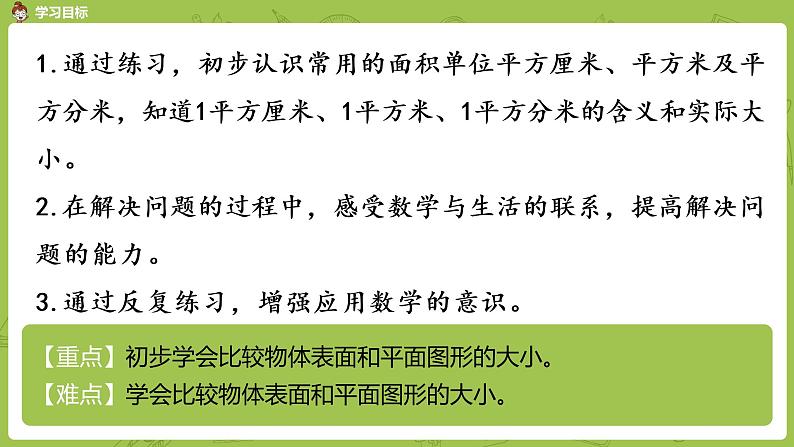 学习目标

1. 通过练习，初步认识常用的面积单位平方厘米、平方米及平方分米，知道1平方厘米、1平方米、1平方分米的含义和实际大小。

2. 在解决问题的过程中，感受数学与生活的联系，提高解决问题的能力。

3. 通过反复练习，增强应用数学的意识。

【重点】初步学会比较物体表面和平面图形的大小。
【难点】学会比较物体表面和平面图形的大小。